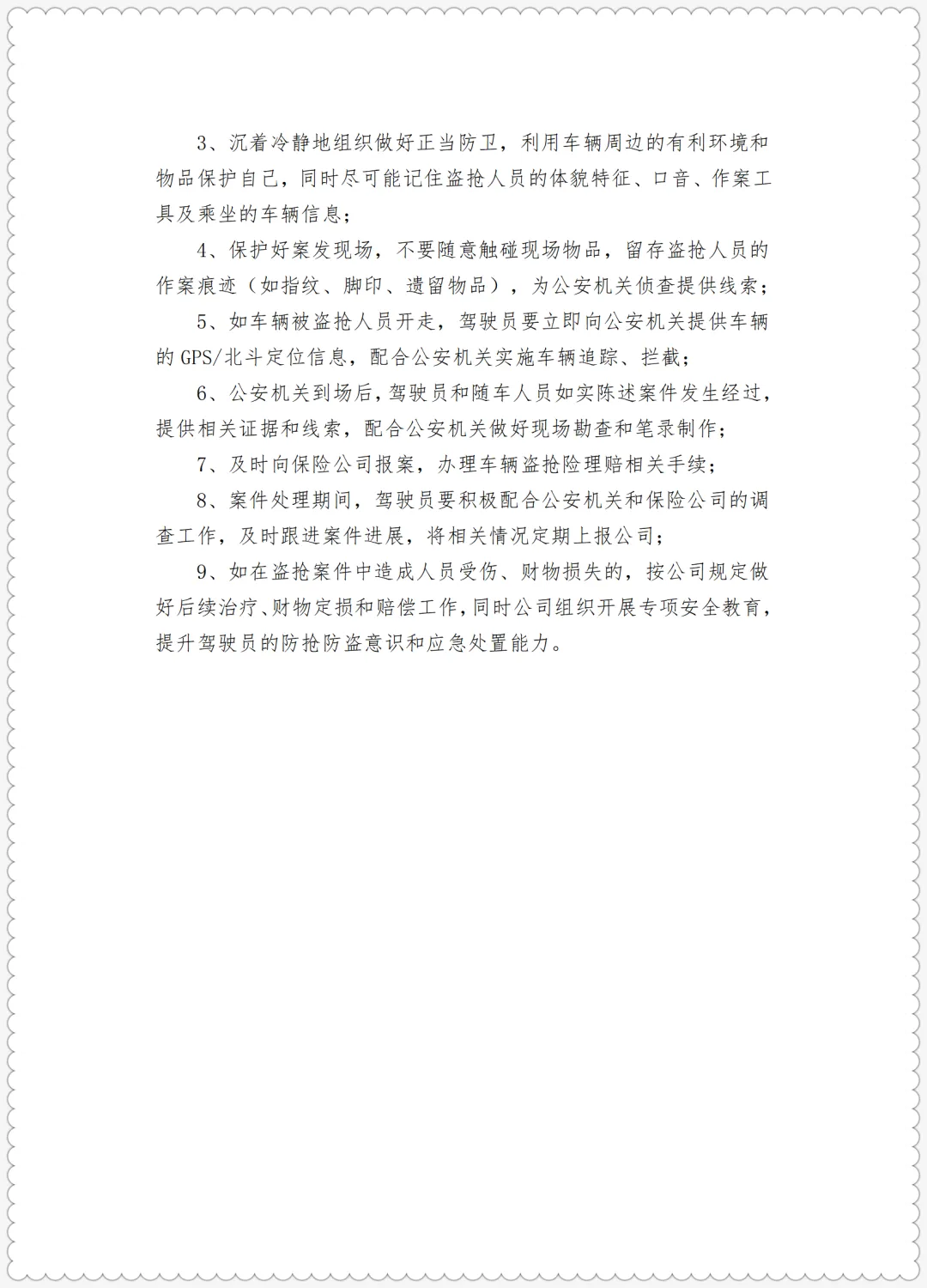 3、沉着冷静地组织做好正当防卫，利用车辆周边的有利环境和物品保护自己，同时尽可能记住盗抢人员的体貌特征、口音、作案工具及乘坐的车辆信息；

4、保护好案发现场，不要随意触碰现场物品，留存盗抢人员的作案痕迹（如指纹、脚印、遗留物品），为公安机关侦查提供线索；

5、如车辆被盗抢人员开走，驾驶员要立即向公安机关提供车辆的 GPS/北斗定位信息，配合公安机关实施车辆追踪、拦截；

6、公安机关到场后，驾驶员和随车人员如实陈述案件发生经过，提供相关证据和线索，配合公安机关做好现场勘查和笔录制作；

7、及时向保险公司报案，办理车辆盗抢险理赔相关手续；

8、案件处理期间，驾驶员要积极配合公安机关和保险公司的调查工作，及时跟进案件进展，将相关情况定期上报公司；

9、如在盗抢案件中造成人员受伤、财物损失的，按公司规定做好后续治疗、财物定损和赔偿工作，同时公司组织开展专项安全教育，提升驾驶员的防抢防盗意识和应急处置能力。